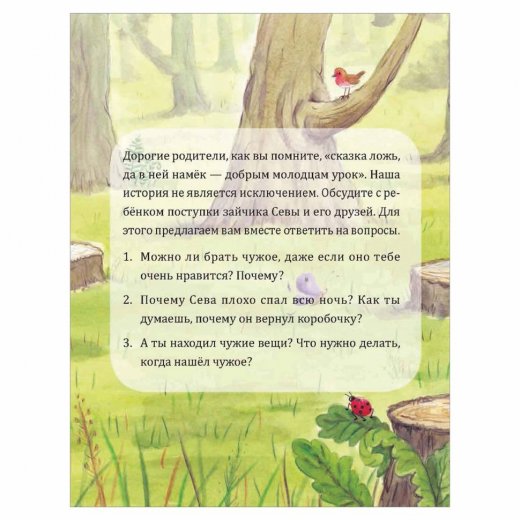 Дорогие родители, как вы помните, «сказка ложь, да в ней намёк — добрым молодцам урок». Наша история не является исключением. Обсудите с ребёнком поступки зайчика Севы и его друзей. Для этого предлагаем вам вместе ответить на вопросы.

1. Можно ли брать чужое, даже если оно тебе очень нравится? Почему?

2. Почему Сева плохо спал всю ночь? Как ты думаешь, почему он вернул коробочку?

3. А ты находил чужие вещи? Что нужно делать, когда нашёл чужое?